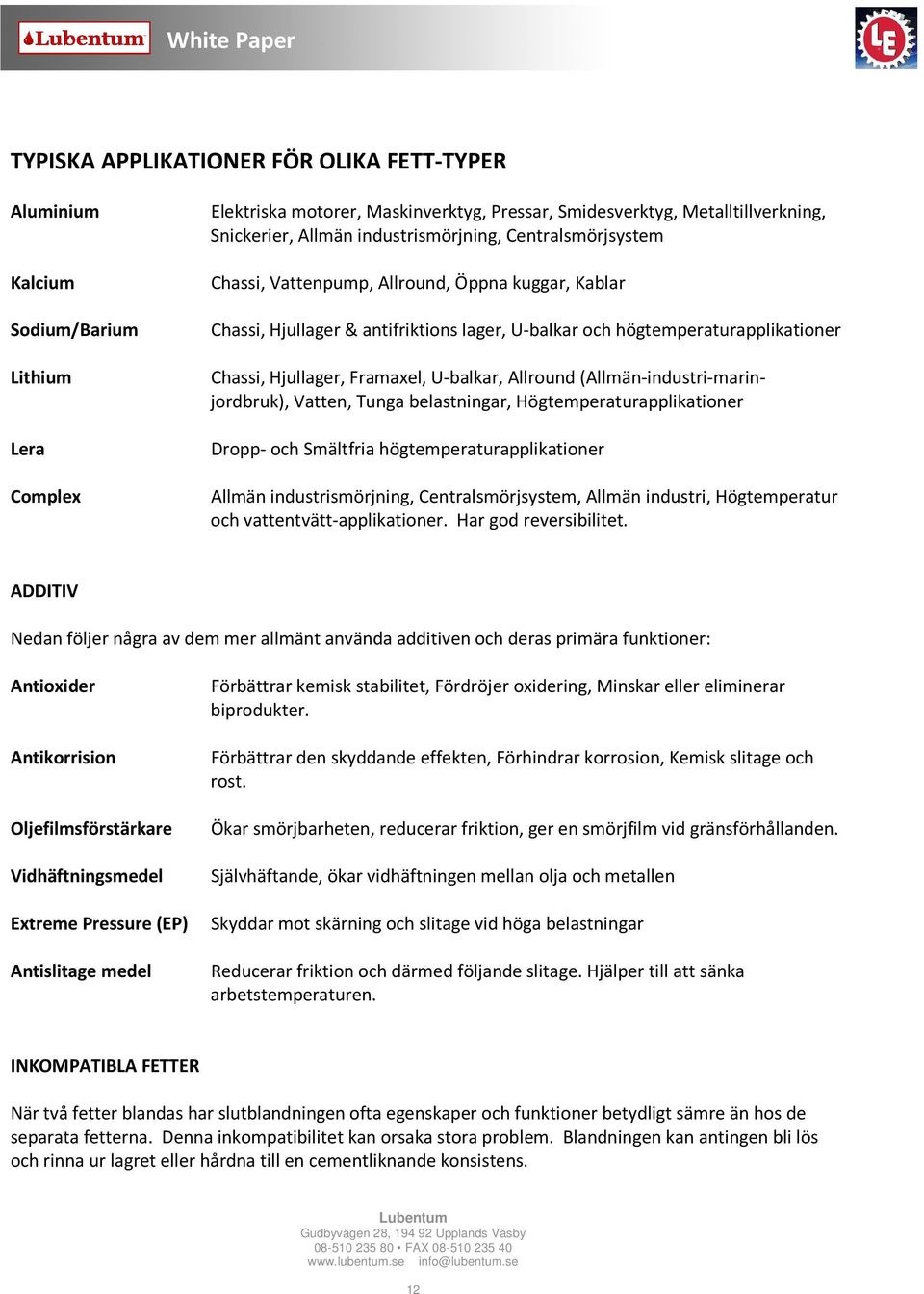 Lubentum White Paper

LE

TYPISKA APPLIKATIONER FÖR OLIKA FETT-TYPER

Aluminium
Elektriska motorer, Maskinverktyg, Pressar, Smidesverktyg, Metalltillverkning, Snickerier, Allmän industrismörjning, Centralsmörjsystem

Kalcium
Chassi, Vattenpump, Allround, Öppna kuggar, Kablar

Sodium/Barium
Chassi, Hjullager & antifriktions lager, U-balkar och högtemperaturapplikationer

Lithium
Chassi, Hjullager, Framaxel, U-balkar, Allround (Allmän-industri-marin-jordbruk), Vatten, Tunga belastningar, Högtemperaturapplikationer

Lera
Dropp- och Smältfria högtemperaturapplikationer

Complex
Allmän industrismörjning, Centralsmörjsystem, Allmän industri, Högtemperatur och vattentvätt-applikationer. Har god reversibilitet.

ADDITIV

Nedan följer några av dem mer allmänt använda additiven och deras primära funktioner:

Antioxider
Förbättrar kemisk stabilitet, Fördröjer oxidering, Minskar eller eliminerar biprodukter.

Antikorrision
Förbättrar den skyddande effekten, Förhindrar korrosion, Kemisk slitage och rost.

Oljefilmsförstärkare
Ökar smörjbarheten, reducerar friktion, ger en smörjfilm vid gränsförhållanden.

Vidhäftningsmedel
Självhäftande, ökar vidhäftningen mellan olja och metallen

Extreme Pressure (EP)
Skyddar mot skärning och slitage vid höga belastningar

Antislitage medel
Reducerar friktion och därmed följande slitage. Hjälper till att sänka arbetstemperaturen.

INKOMPATIBLA FETTER

När två fetter blandas har slutblandningen ofta egenskaper och funktioner betydligt sämre än hos de separata fetterna. Denna inkompatibilitet kan orsaka stora problem. Blandningen kan antingen bli lös och rinna ur lagret eller hårdna till en cementliknande konsistens.

Lubentum
Gudbyvägen 28, 194 92 Upplands Väsby
08-510 235 80 • FAX 08-510 235 40
www.lubentum.se info@lubentum.se

12